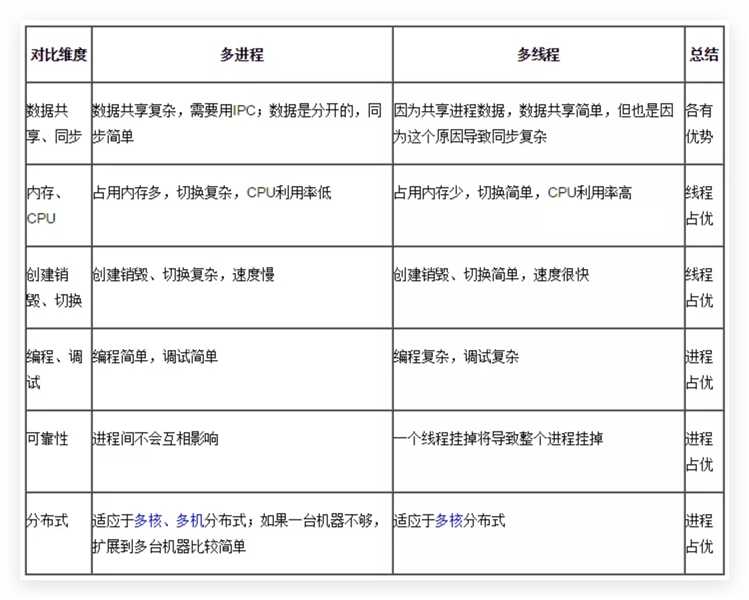 | 对比维度 | 多进程 | 多线程 | 总结 |
|---|---|---|---|
| 数据共享、同步 | 数据共享复杂，需要用IPC；数据是分开的，同步简单 | 因为共享进程数据，数据共享简单，但也是因为这个原因导致同步复杂 | 各有优势 |
| 内存、CPU | 占用内存多，切换复杂，CPU利用率低 | 占用内存少，切换简单，CPU利用率高 | 线程占优 |
| 创建销毁、切换 | 创建销毁、切换复杂，速度慢 | 创建销毁、切换简单，速度很快 | 线程占优 |
| 编程、调试 | 编程简单，调试简单 | 编程复杂，调试复杂 | 进程占优 |
| 可靠性 | 进程间不会互相影响 | 一个线程挂掉将导致整个进程挂掉 | 进程占优 |
| 分布式 | 适应于多核、多机分布式；如果一台机器不够，扩展到多台机器比较简单 | 适应于多核分布式 | 进程占优 |